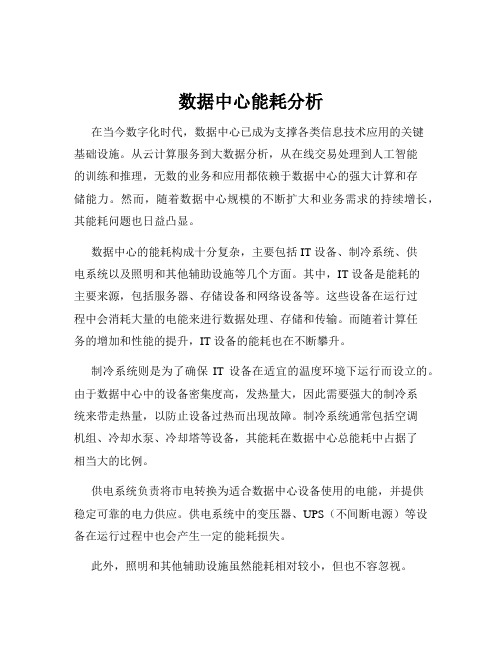 数据中心能耗分析

在当今数字化时代，数据中心已成为支撑各类信息技术应用的关键基础设施。从云计算服务到大数据分析，从在线交易处理到人工智能的训练和推理，无数的业务和应用都依赖于数据中心的强大计算和存储能力。然而，随着数据中心规模的不断扩大和业务需求的持续增长，其能耗问题也日益凸显。

数据中心的能耗构成十分复杂，主要包括 IT 设备、制冷系统、供电系统以及照明和其他辅助设施等几个方面。其中，IT 设备是能耗的主要来源，包括服务器、存储设备和网络设备等。这些设备在运行过程中会消耗大量的电能来进行数据处理、存储和传输。而随着计算任务的增加和性能的提升，IT 设备的能耗也在不断攀升。

制冷系统则是为了确保 IT 设备在适宜的温度环境下运行而设立的。由于数据中心中的设备密集度高，发热量大，因此需要强大的制冷系统来带走热量，以防止设备过热而出现故障。制冷系统通常包括空调机组、冷却水泵、冷却塔等设备，其能耗在数据中心总能耗中占据了相当大的比例。

供电系统负责将市电转换为适合数据中心设备使用的电能，并提供稳定可靠的电力供应。供电系统中的变压器、UPS（不间断电源）等设备在运行过程中也会产生一定的能耗损失。

此外，照明和其他辅助设施虽然能耗相对较小，但也不容忽视。